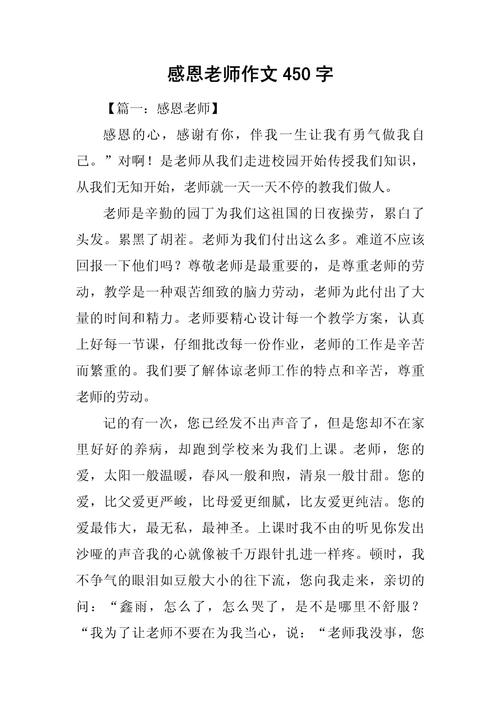 感恩老师作文 450 字

【篇一：感恩老师】

感恩的心，感谢有你，伴我一生让我有勇气做我自己。”对啊！是老师从我们走进校园开始传授我们知识，从我们无知开始，老师就一天一天不停的教我们做人。

老师是辛勤的园丁为我们这祖国的日夜操劳，累白了头发。累黑了胡茬。老师为我们付出这么多。难道不应该回报一下他们吗？尊敬老师是最重要的，是尊重老师的劳动，教学是一种艰苦细致的脑力劳动，老师为此付出了大量的时间和精力。老师要精心设计每一个教学方案，认真上好每一节课，仔细批改每一份作业，老师的工作是辛苦而繁重的。我们要了解体谅老师工作的特点和辛苦，尊重老师的劳动。

记的有一次，您已经发不出声音了，但是您却不在家里好好的养病，却跑到学校来为我们上课。老师，您的爱，太阳一般温暖，春风一般和煦，清泉一般甘甜。您的爱，比父爱更严峻，比母爱更细腻，比友爱更纯洁。您的爱最伟大，最无私，最神圣。上课时我不由的听见你发出沙哑的声音我的心就像被千万跟针扎进一样疼。顿时，我不争气的眼泪如豆般大小的往下流，您向我走来，亲切的问：“鑫雨，怎么了，怎么哭了，是不是哪里不舒服？“我为了让老师不要在为我当心，说：“老师我没事，您